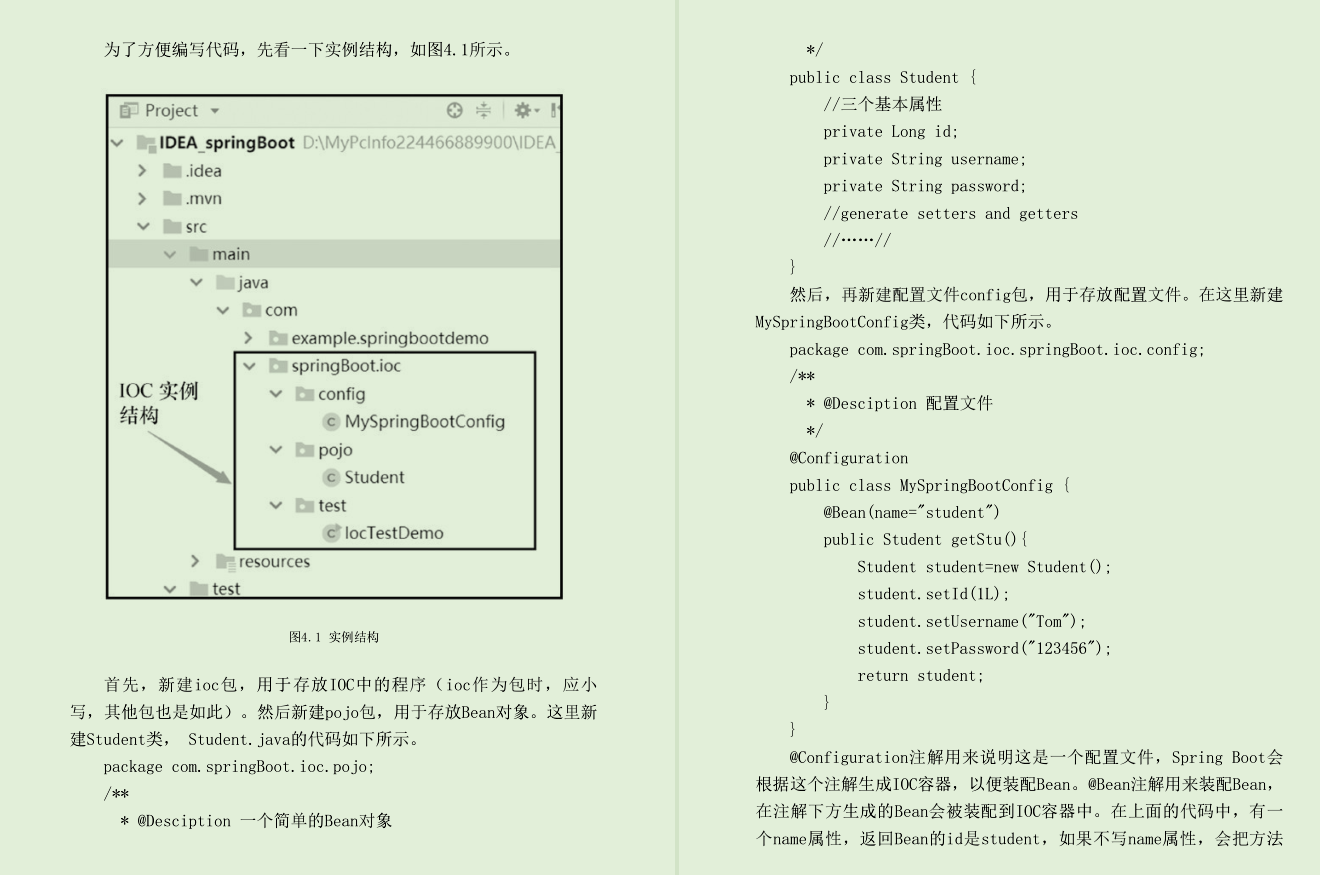 为了方便编写代码，先看一下实例结构，如图4.1所示。

Project
IDEA_springBoot D:\MyPcInfo224466889900\IDEA_
.idea
.mvn
src
main
java
com
example.springbootdemo
springBoot.ioc
config
MySpringBootConfig
pojo
Student
test
IocTestDemo
resources
test
IOC 实例结构

图4.1 实例结构

首先，新建ioc包，用于存放IOC中的程序（ioc作为包时，应小写，其他包也是如此）。然后新建pojo包，用于存放Bean对象。这里新建Student类， Student.java的代码如下所示。

package com.springBoot.ioc.pojo;
/**
 * @Desciption 一个简单的Bean对象
 */
public class Student {
    //三个基本属性
    private Long id;
    private String username;
    private String password;
    //generate setters and getters
    //……//
}

然后，再新建配置文件config包，用于存放配置文件。在这里新建MySpringBootConfig类，代码如下所示。

package com.springBoot.ioc.springBoot.ioc.config;
/**
 * @Desciption 配置文件
 */
@Configuration
public class MySpringBootConfig {
    @Bean(name="student")
    public Student getStu(){
        Student student=new Student();
        student.setId(1L);
        student.setUsername("Tom");
        student.setPassword("123456");
        return student;
    }
}

@Configuration注解用来说明这是一个配置文件，Spring Boot会根据这个注解生成IOC容器，以便装配Bean。@Bean注解用来装配Bean，在注解下方生成的Bean会被装配到IOC容器中。在上面的代码中，有一个name属性，返回Bean的id是student，如果不写name属性，会把方法